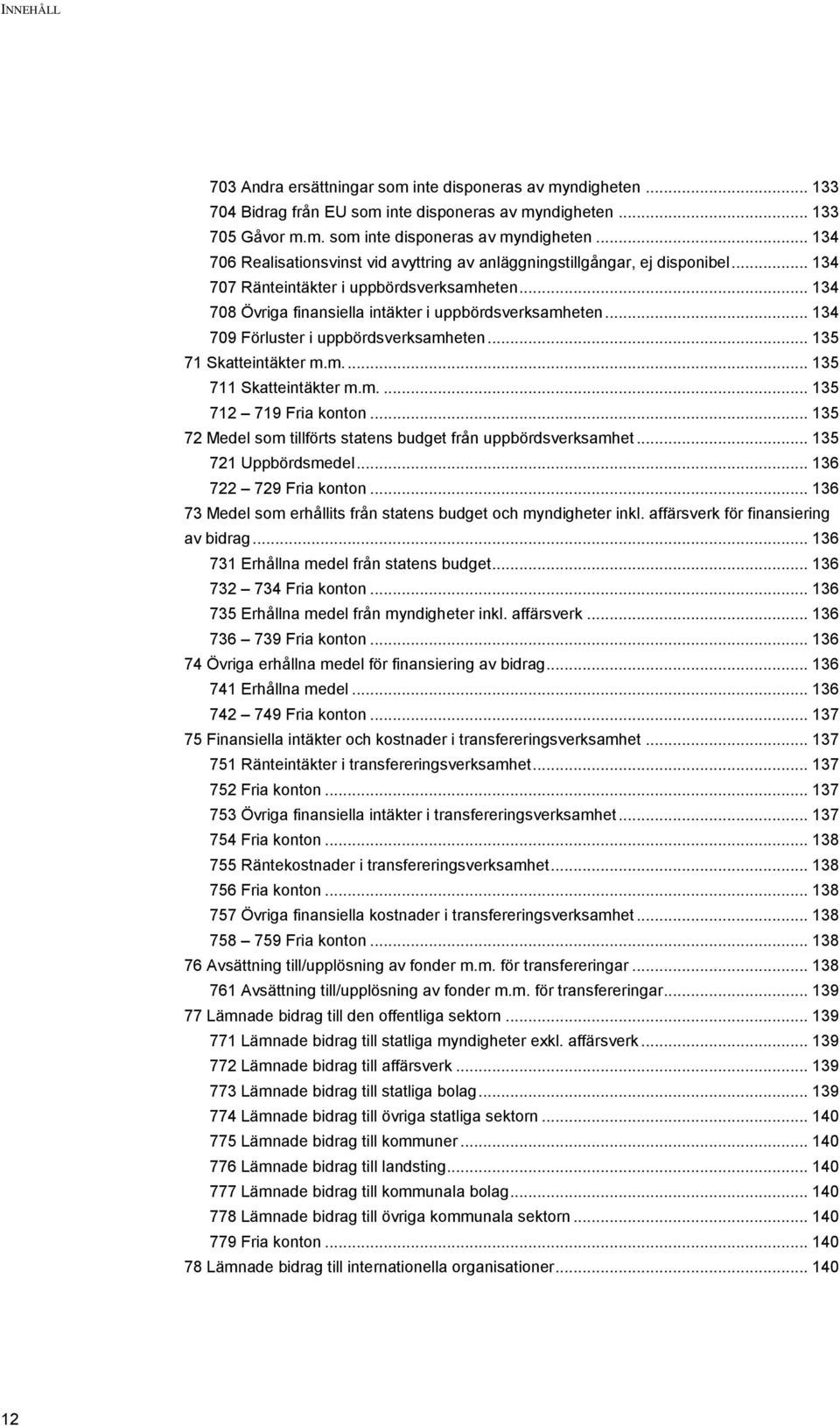 INNEHÅLL

703 Andra ersättningar som inte disponeras av myndigheten ... 133
704 Bidrag från EU som inte disponeras av myndigheten ... 133
705 Gåvor m.m. som inte disponeras av myndigheten ... 134
706 Realisationsvinst vid avyttring av anläggningstillgångar, ej disponibel ... 134
707 Ränteintäkter i uppbördsverksamheten ... 134
708 Övriga finansiella intäkter i uppbördsverksamheten ... 134
709 Förluster i uppbördsverksamheten ... 135
71 Skatteintäkter m.m. ... 135
711 Skatteintäkter m.m. ... 135
712 – 719 Fria konton ... 135
72 Medel som tillförts statens budget från uppbördsverksamhet ... 135
721 Uppbördsmedel ... 136
722 – 729 Fria konton ... 136
73 Medel som erhållits från statens budget och myndigheter inkl. affärsverk för finansiering av bidrag ... 136
731 Erhållna medel från statens budget ... 136
732 – 734 Fria konton ... 136
735 Erhållna medel från myndigheter inkl. affärsverk ... 136
736 – 739 Fria konton ... 136
74 Övriga erhållna medel för finansiering av bidrag ... 136
741 Erhållna medel ... 136
742 – 749 Fria konton ... 137
75 Finansiella intäkter och kostnader i transfereringsverksamhet ... 137
751 Ränteintäkter i transfereringsverksamhet ... 137
752 Fria konton ... 137
753 Övriga finansiella intäkter i transfereringsverksamhet ... 137
754 Fria konton ... 138
755 Räntekostnader i transfereringsverksamhet ... 138
756 Fria konton ... 138
757 Övriga finansiella kostnader i transfereringsverksamhet ... 138
758 – 759 Fria konton ... 138
76 Avsättning till/upplösning av fonder m.m. för transfereringar ... 138
761 Avsättning till/upplösning av fonder m.m. för transfereringar ... 139
77 Lämnade bidrag till den offentliga sektorn ... 139
771 Lämnade bidrag till statliga myndigheter exkl. affärsverk ... 139
772 Lämnade bidrag till affärsverk ... 139
773 Lämnade bidrag till statliga bolag ... 139
774 Lämnade bidrag till övriga statliga sektorn ... 140
775 Lämnade bidrag till kommuner ... 140
776 Lämnade bidrag till landsting ... 140
777 Lämnade bidrag till kommunala bolag ... 140
778 Lämnade bidrag till övriga kommunala sektorn ... 140
779 Fria konton ... 140
78 Lämnade bidrag till internationella organisationer ... 140

12